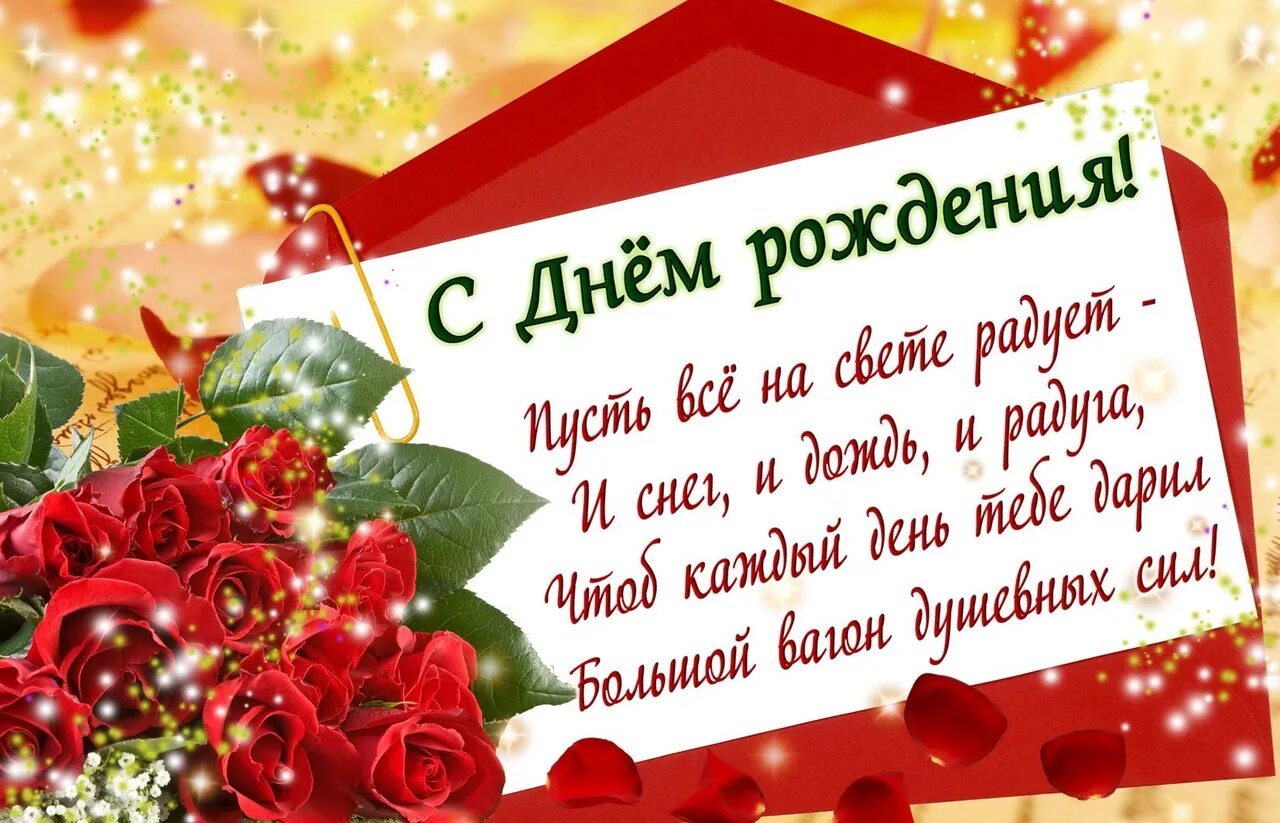 С Днём рождения!

Пусть всё на свете радует -
И снег, и дождь, и радуга,
Чтоб каждый день тебе дарил
Большой вагон душевных сил!